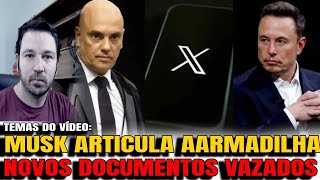 X

TEMAS DO VÍDEO:
MUSK ARTICULA AARMADILHA
NOVOS DOCUMENTOS VAZADOS